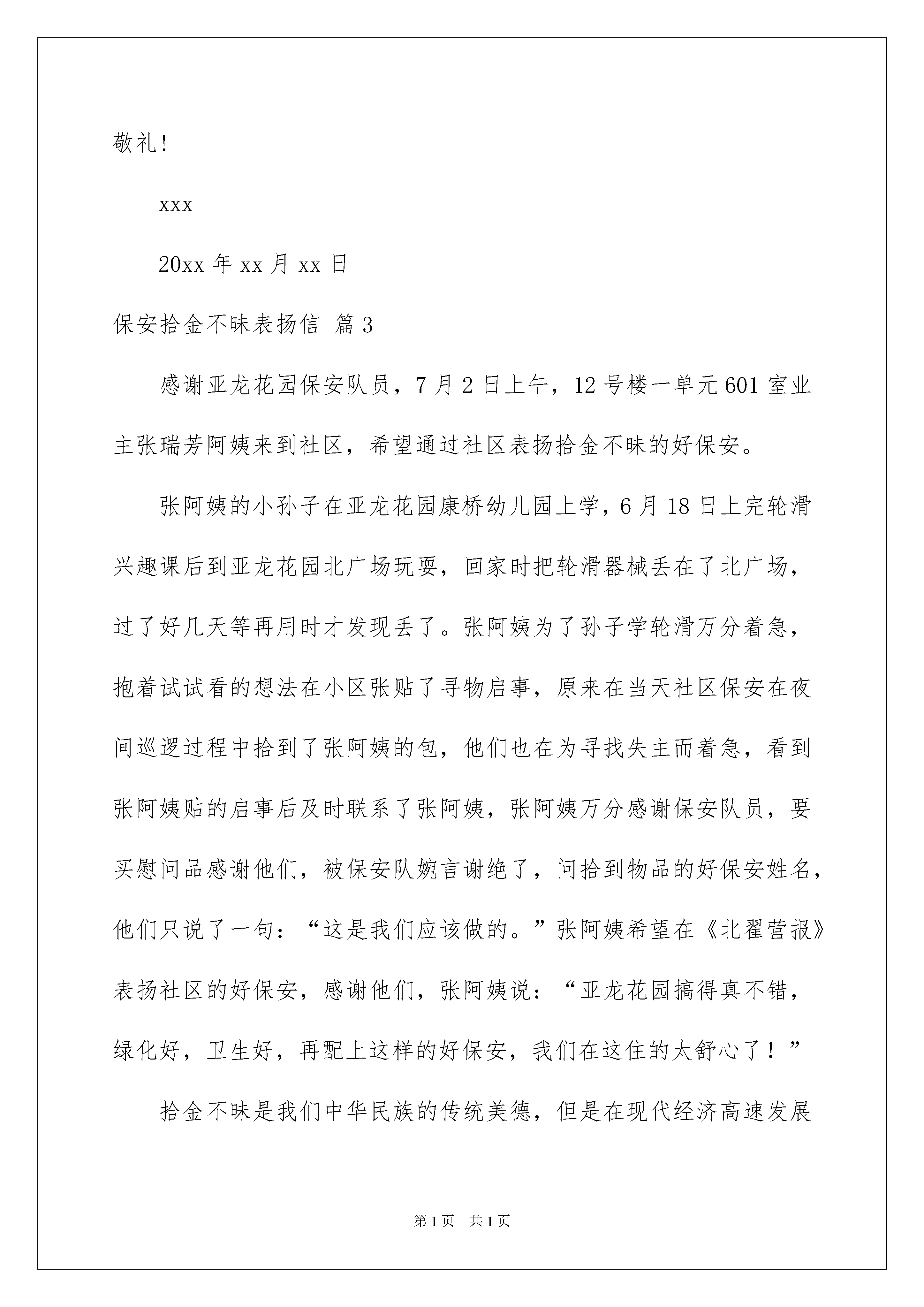 敬礼!

xxx

20xx 年 xx 月 xx 日

保安拾金不昧表扬信 篇 3

感谢亚龙花园保安队员，7 月 2 日上午，12 号楼一单元 601 室业主张瑞芳阿姨来到社区，希望通过社区表扬拾金不昧的好保安。

张阿姨的小孙子在亚龙花园康桥幼儿园上学，6 月 18 日上完轮滑兴趣课后到亚龙花园北广场玩耍，回家时把轮滑器械丢在了北广场，过了好几天等再用时才发现丢了。张阿姨为了孙子学轮滑万分着急，抱着试试看的想法在小区张贴了寻物启事，原来在当天社区保安在夜间巡逻过程中拾到了张阿姨的包，他们也在为寻找失主而着急，看到张阿姨贴的启事后及时联系了张阿姨，张阿姨万分感谢保安队员，要买慰问品感谢他们，被保安队婉言谢绝了，问拾到物品的好保安姓名，他们只说了一句：“这是我们应该做的。”张阿姨希望在《北翟营报》表扬社区的好保安，感谢他们，张阿姨说：“亚龙花园搞得真不错，绿化好，卫生好，再配上这样的好保安，我们在这住的太舒心了！”

拾金不昧是我们中华民族的传统美德，但是在现代经济高速发展

第 1 页　共 1 页